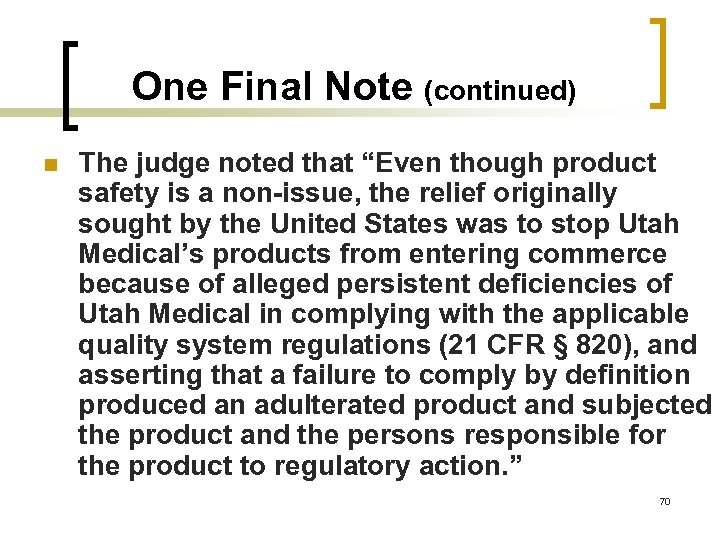 One Final Note (continued)

The judge noted that “Even though product safety is a non-issue, the relief originally sought by the United States was to stop Utah Medical’s products from entering commerce because of alleged persistent deficiencies of Utah Medical in complying with the applicable quality system regulations (21 CFR § 820), and asserting that a failure to comply by definition produced an adulterated product and subjected the product and the persons responsible for the product to regulatory action.”

70